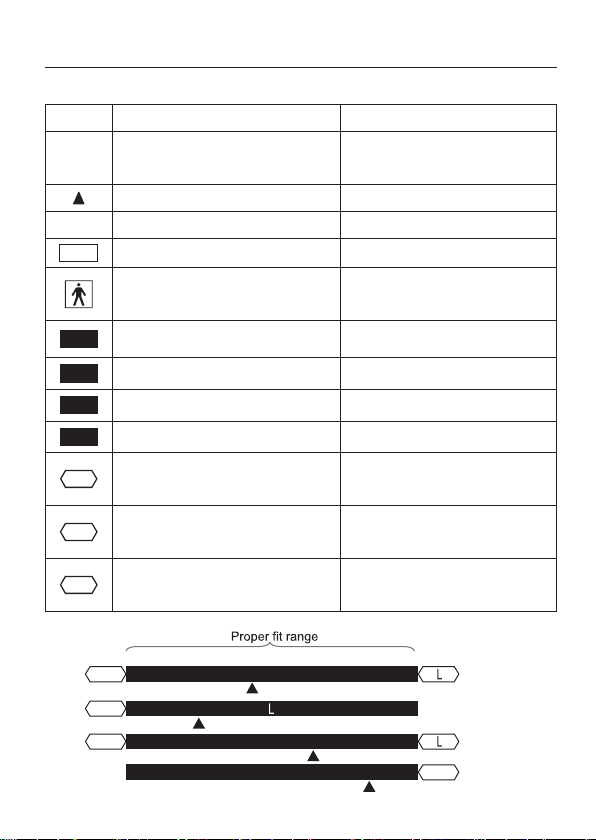 Proper fit range

L

L

L